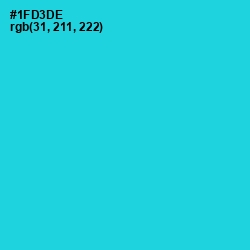 #1FD3DE
rgb(31, 211, 222)